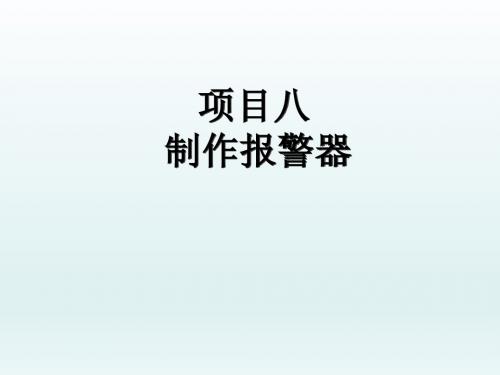 项目八
制作报警器